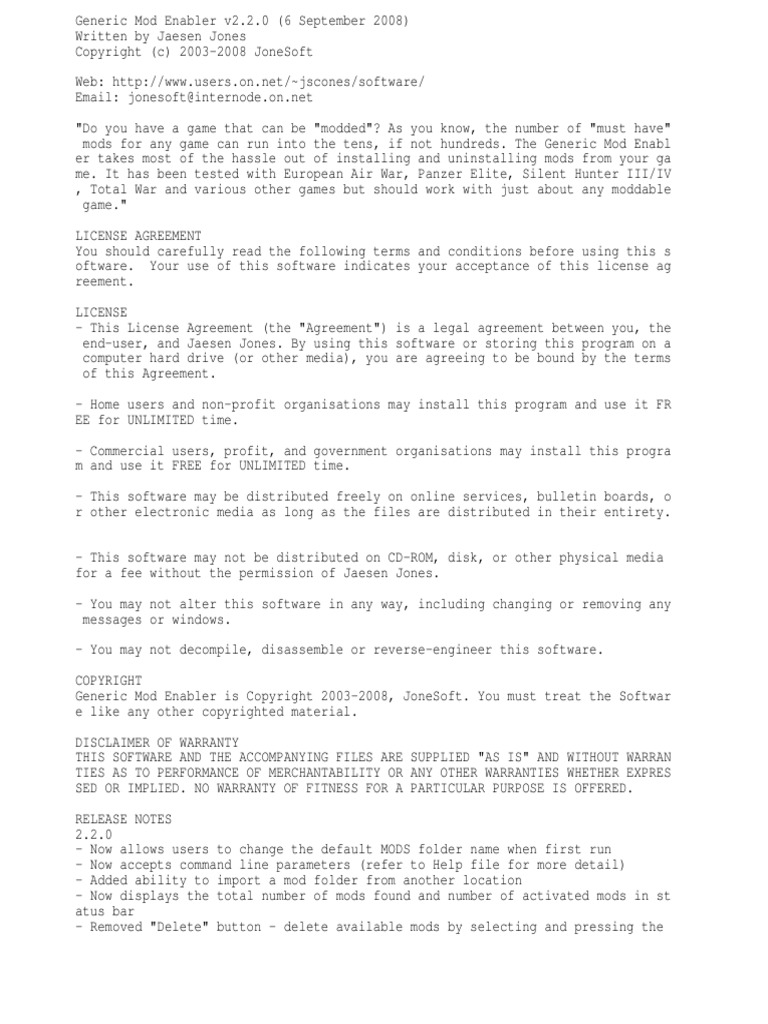 Generic Mod Enabler v2.2.0 (6 September 2008)
Written by Jaesen Jones
Copyright (c) 2003-2008 JoneSoft

Web: http://www.users.on.net/~jscones/software/
Email: jonesoft@internode.on.net

"Do you have a game that can be "modded"? As you know, the number of "must have" mods for any game can run into the tens, if not hundreds. The Generic Mod Enabler takes most of the hassle out of installing and uninstalling mods from your game. It has been tested with European Air War, Panzer Elite, Silent Hunter III/IV, Total War and various other games but should work with just about any moddable game."

LICENSE AGREEMENT
You should carefully read the following terms and conditions before using this software. Your use of this software indicates your acceptance of this license agreement.

LICENSE
- This License Agreement (the "Agreement") is a legal agreement between you, the end-user, and Jaesen Jones. By using this software or storing this program on a computer hard drive (or other media), you are agreeing to be bound by the terms of this Agreement.

- Home users and non-profit organisations may install this program and use it FREE for UNLIMITED time.

- Commercial users, profit, and government organisations may install this program and use it FREE for UNLIMITED time.

- This software may be distributed freely on online services, bulletin boards, or other electronic media as long as the files are distributed in their entirety.

- This software may not be distributed on CD-ROM, disk, or other physical media for a fee without the permission of Jaesen Jones.

- You may not alter this software in any way, including changing or removing any messages or windows.

- You may not decompile, disassemble or reverse-engineer this software.

COPYRIGHT
Generic Mod Enabler is Copyright 2003-2008, JoneSoft. You must treat the Software like any other copyrighted material.

DISCLAIMER OF WARRANTY
THIS SOFTWARE AND THE ACCOMPANYING FILES ARE SUPPLIED "AS IS" AND WITHOUT WARRANTIES AS TO PERFORMANCE OF MERCHANTABILITY OR ANY OTHER WARRANTIES WHETHER EXPRESSED OR IMPLIED. NO WARRANTY OF FITNESS FOR A PARTICULAR PURPOSE IS OFFERED.

RELEASE NOTES
2.2.0
- Now allows users to change the default MODS folder name when first run
- Now accepts command line parameters (refer to Help file for more detail)
- Added ability to import a mod folder from another location
- Now displays the total number of mods found and number of activated mods in status bar
- Removed "Delete" button - delete available mods by selecting and pressing the